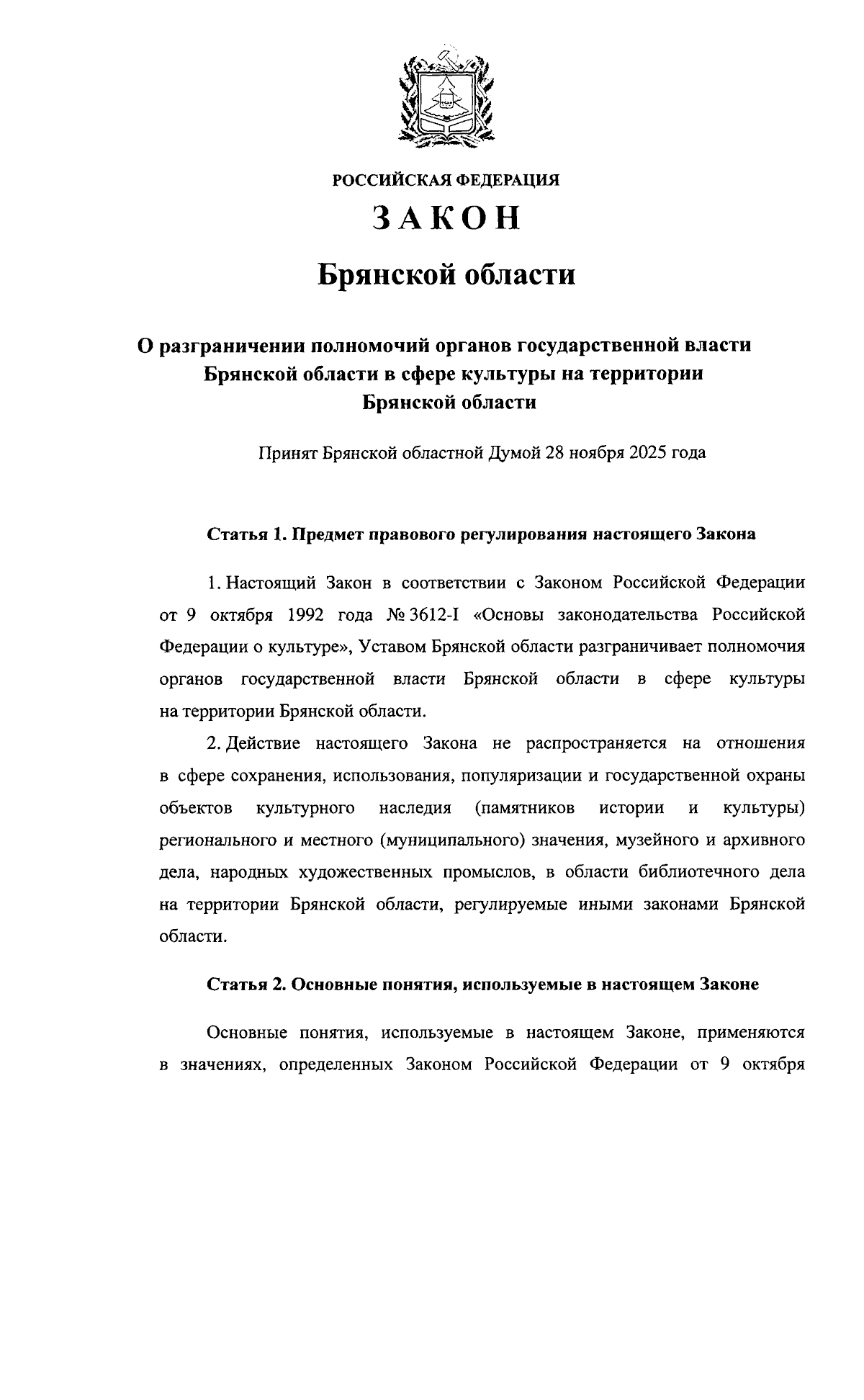 РОССИЙСКАЯ ФЕДЕРАЦИЯ

ЗАКОН

Брянской области

О разграничении полномочий органов государственной власти Брянской области в сфере культуры на территории Брянской области

Принят Брянской областной Думой 28 ноября 2025 года

Статья 1. Предмет правового регулирования настоящего Закона

1. Настоящий Закон в соответствии с Законом Российской Федерации от 9 октября 1992 года № 3612-I «Основы законодательства Российской Федерации о культуре», Уставом Брянской области разграничивает полномочия органов государственной власти Брянской области в сфере культуры на территории Брянской области.

2. Действие настоящего Закона не распространяется на отношения в сфере сохранения, использования, популяризации и государственной охраны объектов культурного наследия (памятников истории и культуры) регионального и местного (муниципального) значения, музейного и архивного дела, народных художественных промыслов, в области библиотечного дела на территории Брянской области, регулируемые иными законами Брянской области.

Статья 2. Основные понятия, используемые в настоящем Законе

Основные понятия, используемые в настоящем Законе, применяются в значениях, определенных Законом Российской Федерации от 9 октября